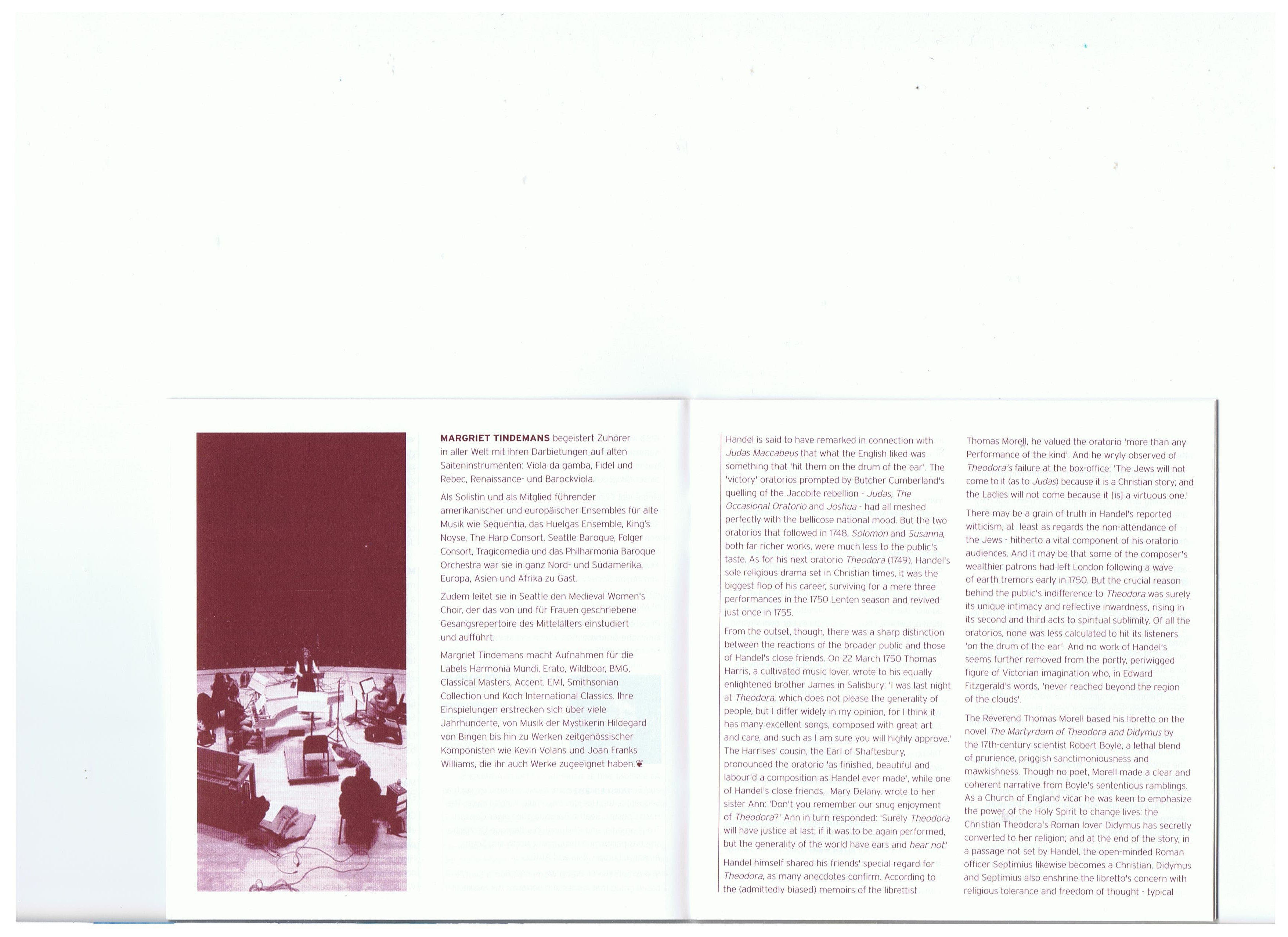 MARGRIET TINDEMANS begeistert Zuhörer in aller Welt mit ihren Darbietungen auf alten Saiteninstrumenten: Viola da gamba, Fidel und Rebec, Renaissance- und Barockviola.

Als Solistin und als Mitglied führender amerikanischer und europäischer Ensembles für alte Musik wie Sequentia, das Huelgas Ensemble, King's Noyse, The Harp Consort, Seattle Baroque, Folger Consort, Tragicomedia und das Philharmonia Baroque Orchestra war sie in ganz Nord- und Südamerika, Europa, Asien und Afrika zu Gast.

Zudem leitet sie in Seattle den Medieval Women's Choir, der das von und für Frauen geschriebene Gesangsrepertoire des Mittelalters einstudiert und aufführt.

Margriet Tindemans macht Aufnahmen für die Labels Harmonia Mundi, Erato, Wildboar, BMG, Classical Masters, Accent, EMI, Smithsonian Collection und Koch International Classics. Ihre Einspielungen erstrecken sich über viele Jahrhunderte, von Musik der Mystikerin Hildegard von Bingen bis hin zu Werken zeitgenössischer Komponisten wie Kevin Volans und Joan Franks Williams, die ihr auch Werke zugeeignet haben.

Handel is said to have remarked in connection with Judas Maccabeus that what the English liked was something that 'hit them on the drum of the ear'. The 'victory' oratorios prompted by Butcher Cumberland's quelling of the Jacobite rebellion - Judas, The Occasional Oratorio and Joshua - had all meshed perfectly with the bellicose national mood. But the two oratorios that followed in 1748, Solomon and Susanna, both far richer works, were much less to the public's taste. As for his next oratorio Theodora (1749), Handel's sole religious drama set in Christian times, it was the biggest flop of his career, surviving for a mere three performances in the 1750 Lenten season and revived just once in 1755.

From the outset, though, there was a sharp distinction between the reactions of the broader public and those of Handel's close friends. On 22 March 1750 Thomas Harris, a cultivated music lover, wrote to his equally enlightened brother James in Salisbury: 'I was last night at Theodora, which does not please the generality of people, but I differ widely in my opinion, for I think it has many excellent songs, composed with great art and care, and such as I am sure you will highly approve.' The Harrises' cousin, the Earl of Shaftesbury, pronounced the oratorio 'as finished, beautiful and labour'd a composition as Handel ever made', while one of Handel's close friends, Mary Delany, wrote to her sister Ann: 'Don't you remember our snug enjoyment of Theodora?' Ann in turn responded: 'Surely Theodora will have justice at last, if it was to be again performed, but the generality of the world have ears and hear not.'

Handel himself shared his friends' special regard for Theodora, as many anecdotes confirm. According to the (admittedly biased) memoirs of the librettist Thomas Morell, he valued the oratorio 'more than any Performance of the kind'. And he wryly observed of Theodora's failure at the box-office: 'The Jews will not come to it (as to Judas) because it is a Christian story; and the Ladies will not come because it [is] a virtuous one.'

There may be a grain of truth in Handel's reported witticism, at least as regards the non-attendance of the Jews - hitherto a vital component of his oratorio audiences. And it may be that some of the composer's wealthier patrons had left London following a wave of earth tremors early in 1750. But the crucial reason behind the public's indifference to Theodora was surely its unique intimacy and reflective inwardness, rising in its second and third acts to spiritual sublimity. Of all the oratorios, none was less calculated to hit its listeners 'on the drum of the ear'. And no work of Handel's seems further removed from the portly, periwigged figure of Victorian imagination who, in Edward Fitzgerald's words, 'never reached beyond the region of the clouds'.

The Reverend Thomas Morell based his libretto on the novel The Martyrdom of Theodora and Didymus by the 17th-century scientist Robert Boyle, a lethal blend of prurience, priggish sanctimoniousness and mawkishness. Though no poet, Morell made a clear and coherent narrative from Boyle's sententious ramblings. As a Church of England vicar he was keen to emphasize the power of the Holy Spirit to change lives: the Christian Theodora's Roman lover Didymus has secretly converted to her religion; and at the end of the story, in a passage not set by Handel, the open-minded Roman officer Septimius likewise becomes a Christian. Didymus and Septimius also enshrine the libretto's concern with religious tolerance and freedom of thought - typical